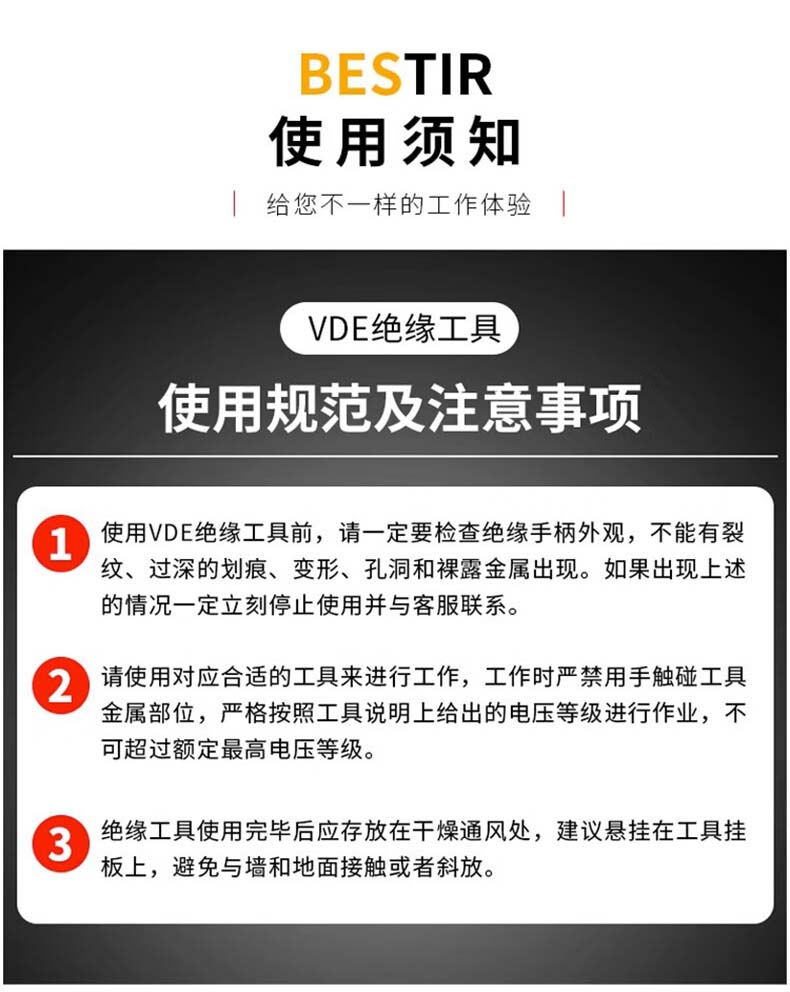 BESTIR
使用须知

给您不一样的工作体验

VDE绝缘工具

使用规范及注意事项

1 使用VDE绝缘工具前，请一定要检查绝缘手柄外观，不能有裂纹、过深的划痕、变形、孔洞和裸露金属出现。如果出现上述的情况一定立刻停止使用并与客服联系。

2 请使用对应合适的工具来进行工作，工作时严禁用手触碰工具金属部位，严格按照工具说明上给出的电压等级进行作业，不可超过额定最高电压等级。

3 绝缘工具使用完毕后应存放在干燥通风处，建议悬挂在工具挂板上，避免与墙和地面接触或者斜放。